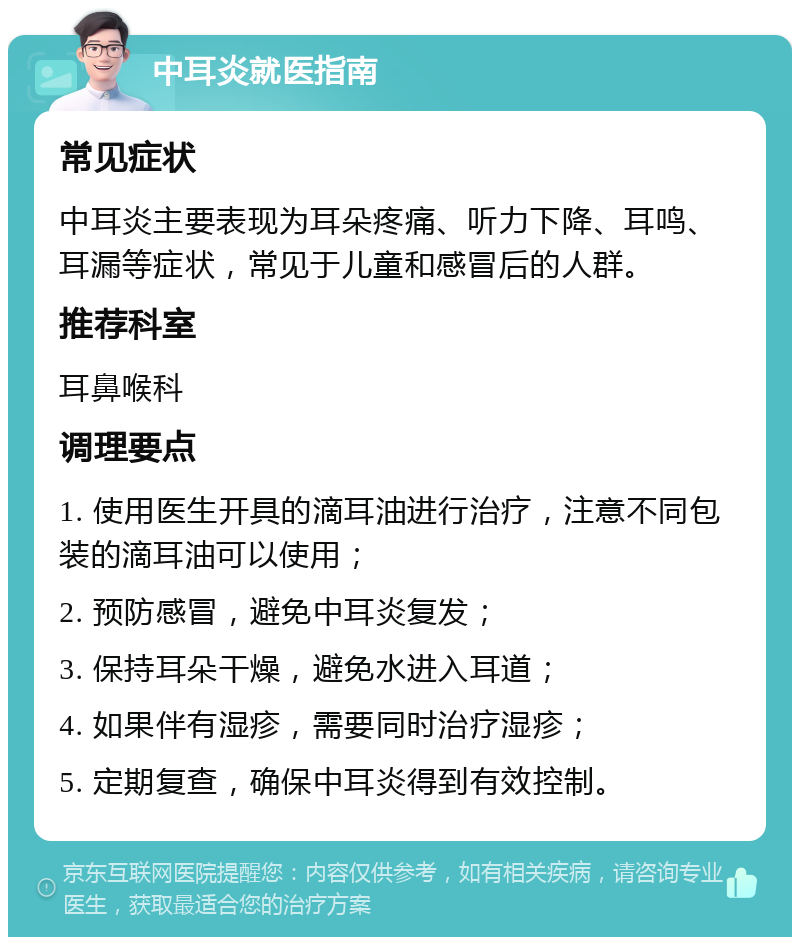 中耳炎就医指南

常见症状

中耳炎主要表现为耳朵疼痛、听力下降、耳鸣、耳漏等症状，常见于儿童和感冒后的人群。

推荐科室

耳鼻喉科

调理要点

1. 使用医生开具的滴耳油进行治疗，注意不同包装的滴耳油可以使用；

2. 预防感冒，避免中耳炎复发；

3. 保持耳朵干燥，避免水进入耳道；

4. 如果伴有湿疹，需要同时治疗湿疹；

5. 定期复查，确保中耳炎得到有效控制。

京东互联网医院提醒您：内容仅供参考，如有相关疾病，请咨询专业医生，获取最适合您的治疗方案